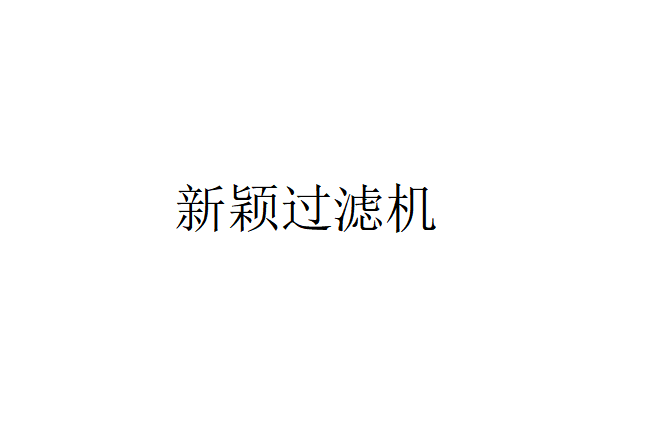 新颖过滤机